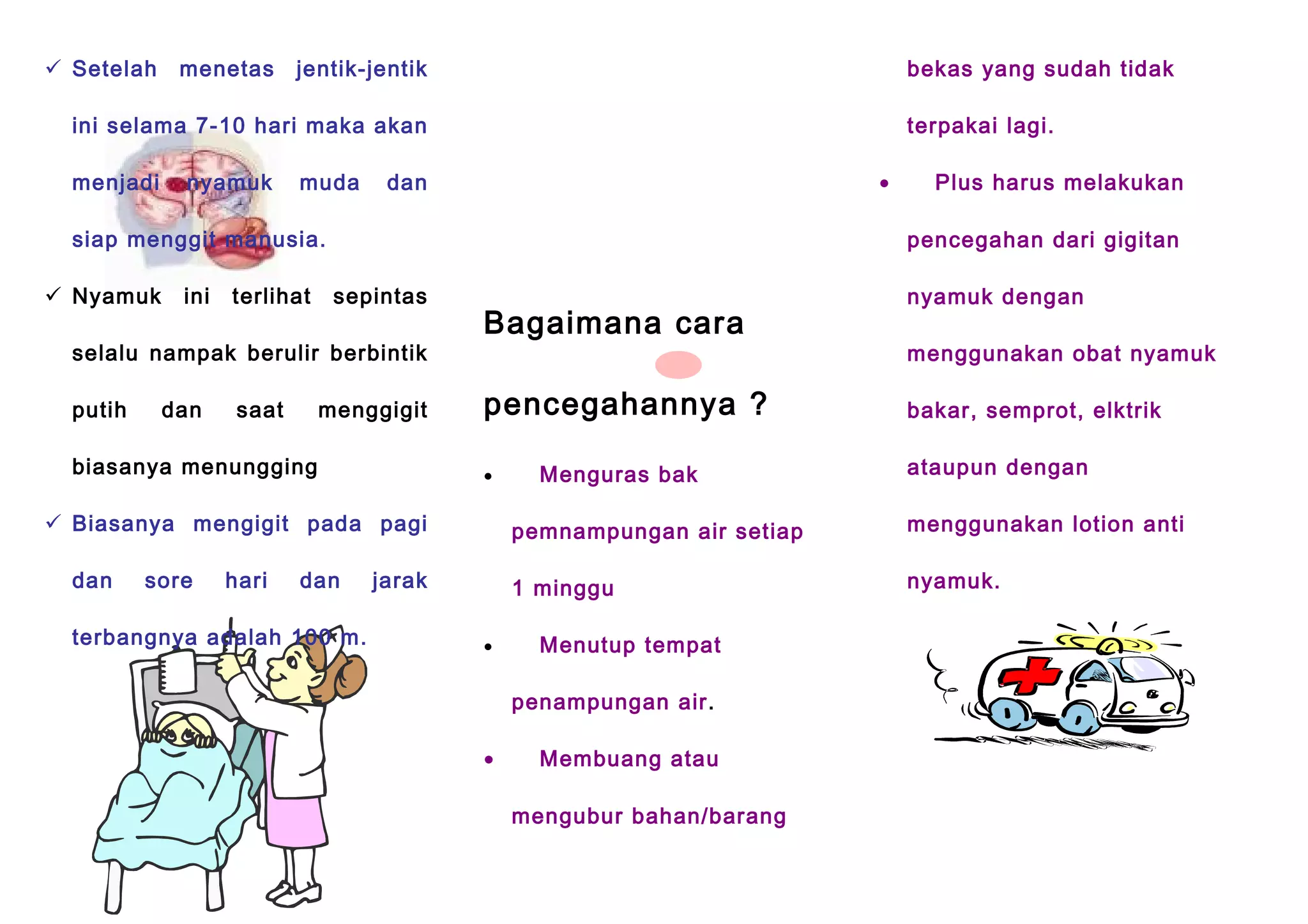 ✓ Setelah menetas jentik-jentik ini selama 7-10 hari maka akan menjadi nyamuk muda dan siap menggit manusia.

✓ Nyamuk ini terlihat sepintas selalu nampak berulir berbintik putih dan saat menggigit biasanya menungging

✓ Biasanya mengigit pada pagi dan sore hari dan jarak terbangnya adalah 100 m.

Bagaimana cara pencegahannya ?

• Menguras bak pemnampungan air setiap 1 minggu

• Menutup tempat penampungan air.

• Membuang atau mengubur bahan/barang bekas yang sudah tidak terpakai lagi.

• Plus harus melakukan pencegahan dari gigitan nyamuk dengan menggunakan obat nyamuk bakar, semprot, elktrik ataupun dengan menggunakan lotion anti nyamuk.